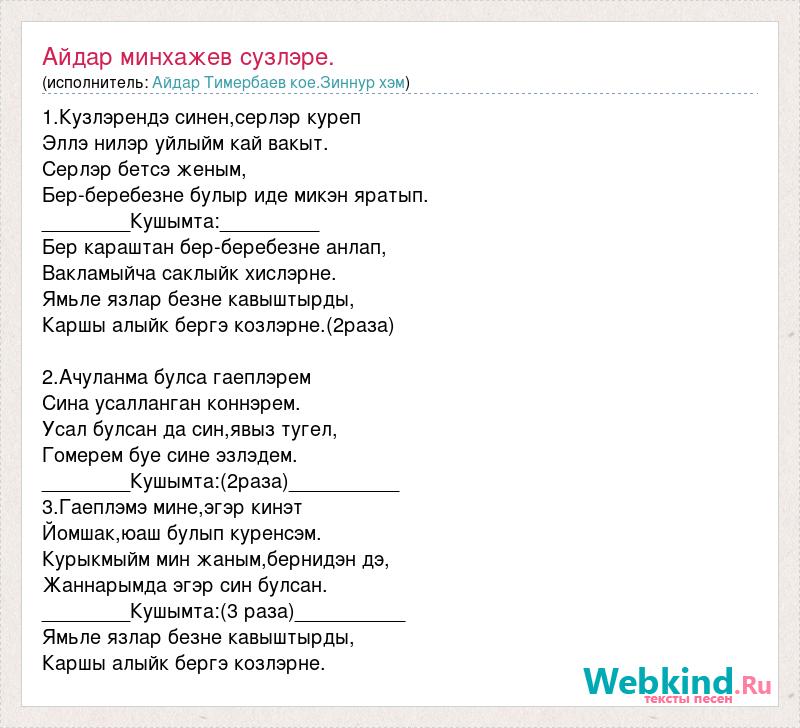 Айдар минхажев сузлэре.
(исполнитель: Айдар Тимербаев кое.Зиннур хэм)

1.Кузлэрендэ синен,серлэр куреп
Эллэ нилэр уйлыйм кай вакыт.
Серлэр бетсэ женым,
Бер-беребезне булыр иде микэн яратып.
____Кушымта:____
Бер караштан бер-беребезне анлап,
Вакламыйча саклыйк хислэрне.
Ямьле язлар безне кавыштырды,
Каршы алыйк бергэ козлэрне.(2раза)

2.Ачуланма булса гаеплэрем
Сина усалланган коннэрем.
Усал булсан да син,явыз тугел,
Гомерем буе сине эзлэдем.
____Кушымта:(2раза)____
3.Гаеплэмэ мине,эгэр кинэт
Йомшак,юаш булып куренсэм.
Курыкмыйм мин жаным,бернидэн дэ,
Жаннарымда эгэр син булсан.
____Кушымта:(3 раза)____
Ямьле язлар безне кавыштырды,
Каршы алыйк бергэ козлэрне.

Webkind.Ru
тексты песен